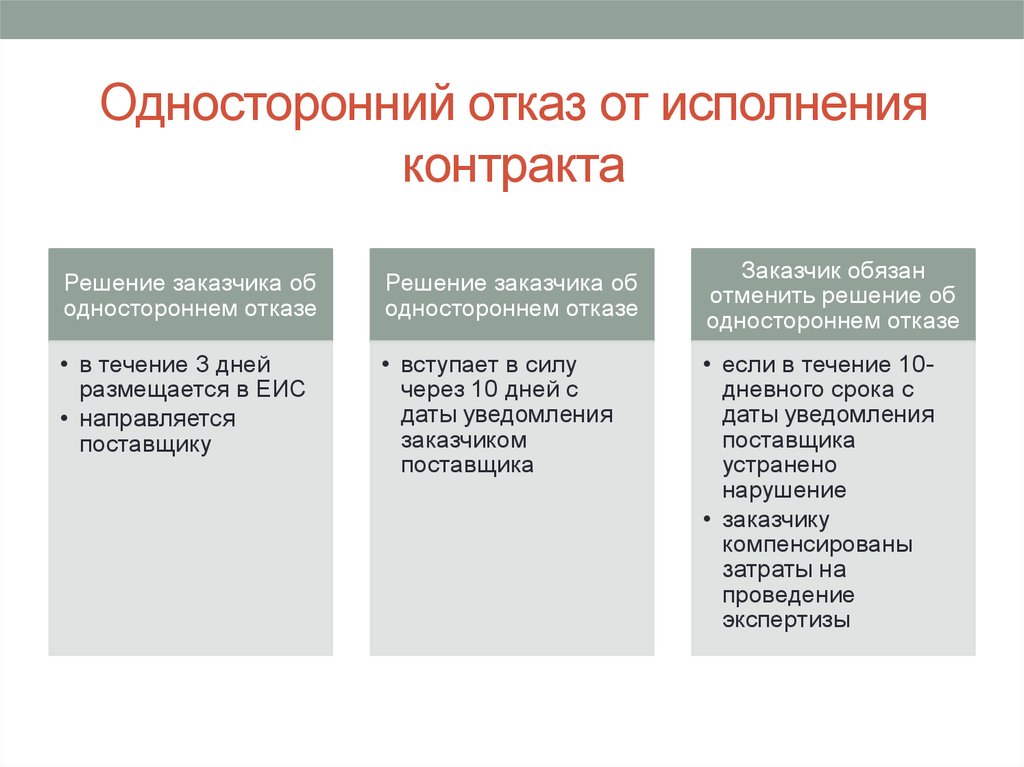 Односторонний отказ от исполнения контракта

Решение заказчика об одностороннем отказе

• в течение 3 дней размещается в ЕИС
• направляется поставщику

Решение заказчика об одностороннем отказе

• вступает в силу через 10 дней с даты уведомления заказчиком поставщика

Заказчик обязан отменить решение об одностороннем отказе

• если в течение 10-дневного срока с даты уведомления поставщика устранено нарушение
• заказчику компенсированы затраты на проведение экспертизы